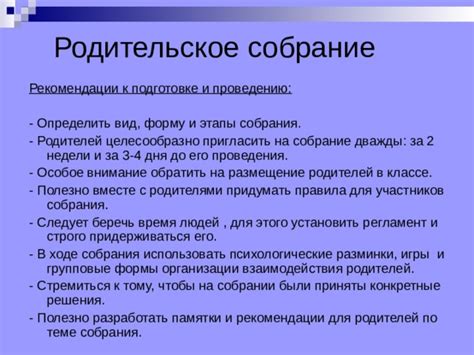 Родительское собрание

Рекомендации к подготовке и проведению:

- Определить вид, форму и этапы собрания.

- Родителей целесообразно пригласить на собрание дважды: за 2 недели и за 3-4 дня до его проведения.

- Особое внимание обратить на размещение родителей в классе.

- Полезно вместе с родителями придумать правила для участников собрания.

- Следует беречь время людей , для этого установить регламент и строго придерживаться его.

- В ходе собрания использовать психологические разминки, игры и групповые формы организации взаимодействия родителей.

- Стремиться к тому, чтобы на собрании были приняты конкретные решения.

- Полезно разработать памятки и рекомендации для родителей по теме собрания.